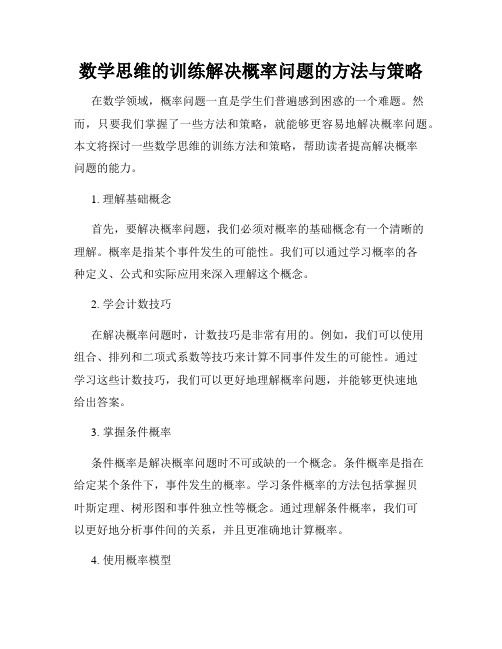 数学思维的训练解决概率问题的方法与策略

在数学领域，概率问题一直是学生们普遍感到困惑的一个难题。然而，只要我们掌握了一些方法和策略，就能够更容易地解决概率问题。本文将探讨一些数学思维的训练方法和策略，帮助读者提高解决概率问题的能力。

1. 理解基础概念

首先，要解决概率问题，我们必须对概率的基础概念有一个清晰的理解。概率是指某个事件发生的可能性。我们可以通过学习概率的各种定义、公式和实际应用来深入理解这个概念。

2. 学会计数技巧

在解决概率问题时，计数技巧是非常有用的。例如，我们可以使用组合、排列和二项式系数等技巧来计算不同事件发生的可能性。通过学习这些计数技巧，我们可以更好地理解概率问题，并能够更快速地给出答案。

3. 掌握条件概率

条件概率是解决概率问题时不可或缺的一个概念。条件概率是指在给定某个条件下，事件发生的概率。学习条件概率的方法包括掌握贝叶斯定理、树形图和事件独立性等概念。通过理解条件概率，我们可以更好地分析事件间的关系，并且更准确地计算概率。

4. 使用概率模型